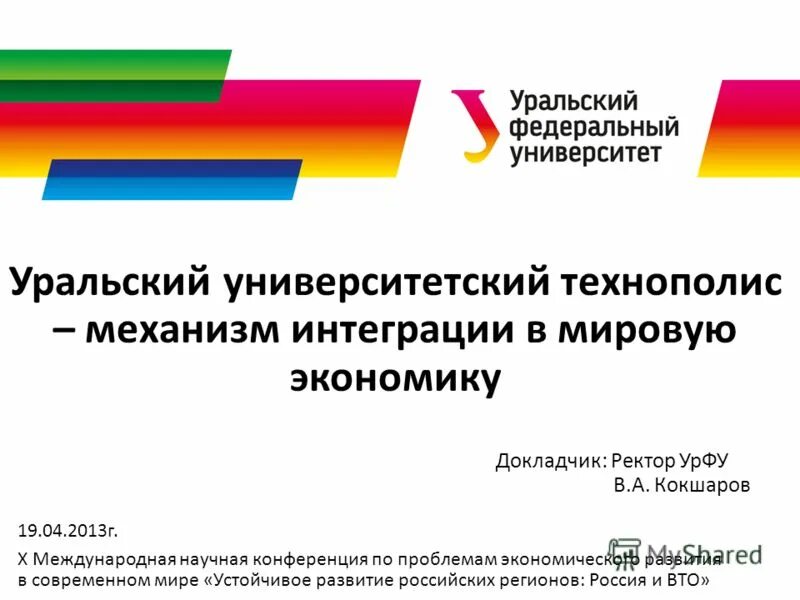 Уральский федеральный университет

Уральский университетский технополис – механизм интеграции в мировую экономику

Докладчик: Ректор УрФУ
В.А. Кокшаров

19.04.2013г.

X Международная научная конференция по проблемам экономического развития в современном мире «Устойчивое развитие российских регионов: Россия и ВТО»

MyShared